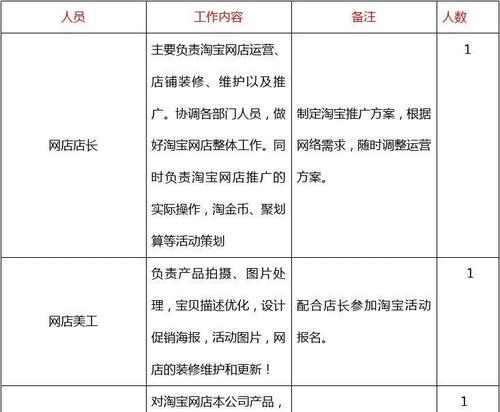 | 人员 | 工作内容 | 备注 | 人数 |
|---|---|---|---|
| 网店店长 | 主要负责淘宝网店运营、店铺装修、维护以及推广。协调各部门人员，做好淘宝网店整体工作。同时负责淘宝网店推广的实际操作，淘金币、聚划算等活动策划 | 制定淘宝推广方案，根据网络需求，随时调整运营方案。 | 1 |
| 网店美工 | 负责产品拍摄、图片处理，宝贝描述优化，设计促销海报，活动图片，网店的装修维护和更新！ | 配合店长参加淘宝活动报名。 | 1 |
|  | 对淘宝网店本公司产品， |  | 1 |